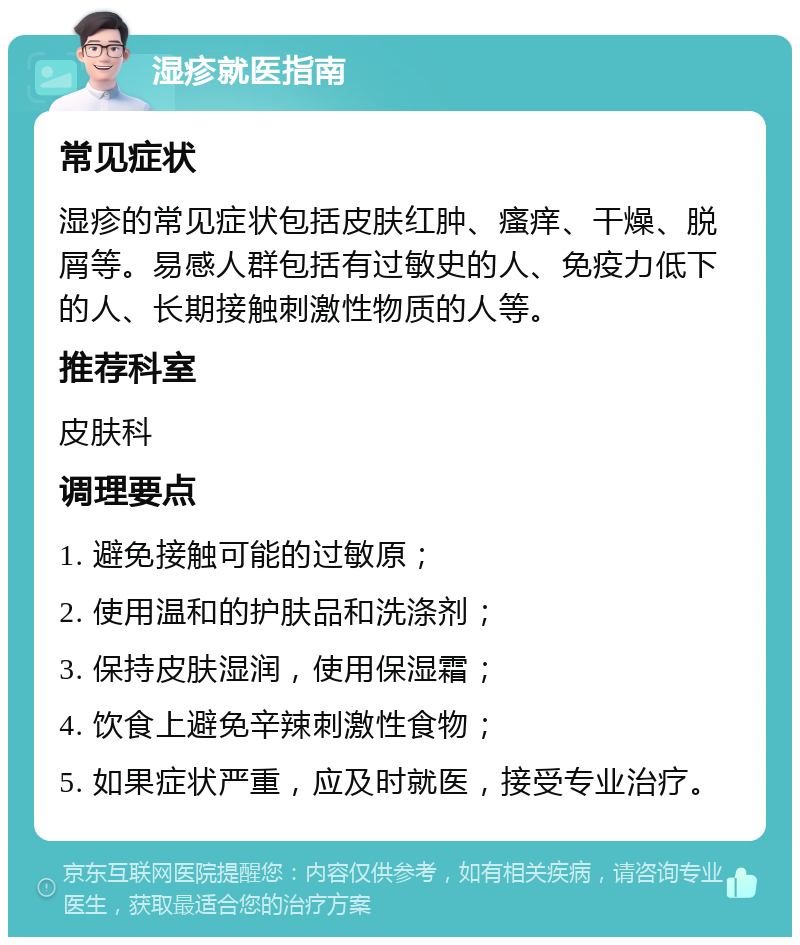 湿疹就医指南

常见症状

湿疹的常见症状包括皮肤红肿、瘙痒、干燥、脱屑等。易感人群包括有过敏史的人、免疫力低下的人、长期接触刺激性物质的人等。

推荐科室

皮肤科

调理要点

1. 避免接触可能的过敏原；

2. 使用温和的护肤品和洗涤剂；

3. 保持皮肤湿润，使用保湿霜；

4. 饮食上避免辛辣刺激性食物；

5. 如果症状严重，应及时就医，接受专业治疗。

京东互联网医院提醒您：内容仅供参考，如有相关疾病，请咨询专业医生，获取最适合您的治疗方案